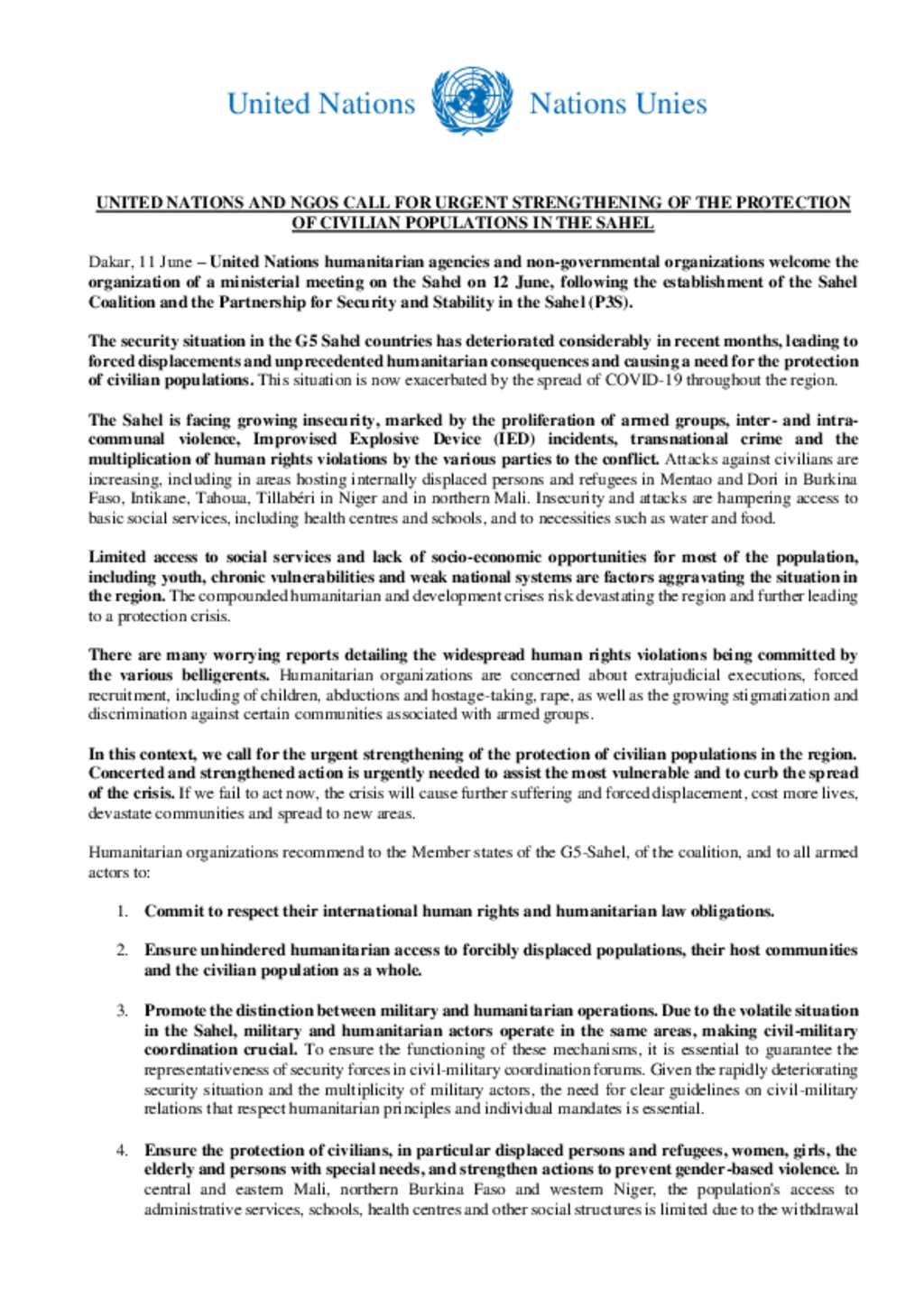 United Nations Nations Unies

UNITED NATIONS AND NGOS CALL FOR URGENT STRENGTHENING OF THE PROTECTION OF CIVILIAN POPULATIONS IN THE SAHEL

Dakar, 11 June – United Nations humanitarian agencies and non-governmental organizations welcome the organization of a ministerial meeting on the Sahel on 12 June, following the establishment of the Sahel Coalition and the Partnership for Security and Stability in the Sahel (P3S).

The security situation in the G5 Sahel countries has deteriorated considerably in recent months, leading to forced displacements and unprecedented humanitarian consequences and causing a need for the protection of civilian populations. This situation is now exacerbated by the spread of COVID-19 throughout the region.

The Sahel is facing growing insecurity, marked by the proliferation of armed groups, inter- and intra-communal violence, Improvised Explosive Device (IED) incidents, transnational crime and the multiplication of human rights violations by the various parties to the conflict. Attacks against civilians are increasing, including in areas hosting internally displaced persons and refugees in Mentao and Dori in Burkina Faso, Intikane, Tahoua, Tillabéri in Niger and in northern Mali. Insecurity and attacks are hampering access to basic social services, including health centres and schools, and to necessities such as water and food.

Limited access to social services and lack of socio-economic opportunities for most of the population, including youth, chronic vulnerabilities and weak national systems are factors aggravating the situation in the region. The compounded humanitarian and development crises risk devastating the region and further leading to a protection crisis.

There are many worrying reports detailing the widespread human rights violations being committed by the various belligerents. Humanitarian organizations are concerned about extrajudicial executions, forced recruitment, including of children, abductions and hostage-taking, rape, as well as the growing stigmatization and discrimination against certain communities associated with armed groups.

In this context, we call for the urgent strengthening of the protection of civilian populations in the region. Concerted and strengthened action is urgently needed to assist the most vulnerable and to curb the spread of the crisis. If we fail to act now, the crisis will cause further suffering and forced displacement, cost more lives, devastate communities and spread to new areas.

Humanitarian organizations recommend to the Member states of the G5-Sahel, of the coalition, and to all armed actors to:

1. Commit to respect their international human rights and humanitarian law obligations.

2. Ensure unhindered humanitarian access to forcibly displaced populations, their host communities and the civilian population as a whole.

3. Promote the distinction between military and humanitarian operations. Due to the volatile situation in the Sahel, military and humanitarian actors operate in the same areas, making civil-military coordination crucial. To ensure the functioning of these mechanisms, it is essential to guarantee the representativeness of security forces in civil-military coordination forums. Given the rapidly deteriorating security situation and the multiplicity of military actors, the need for clear guidelines on civil-military relations that respect humanitarian principles and individual mandates is essential.

4. Ensure the protection of civilians, in particular displaced persons and refugees, women, girls, the elderly and persons with special needs, and strengthen actions to prevent gender-based violence. In central and eastern Mali, northern Burkina Faso and western Niger, the population's access to administrative services, schools, health centres and other social structures is limited due to the withdrawal